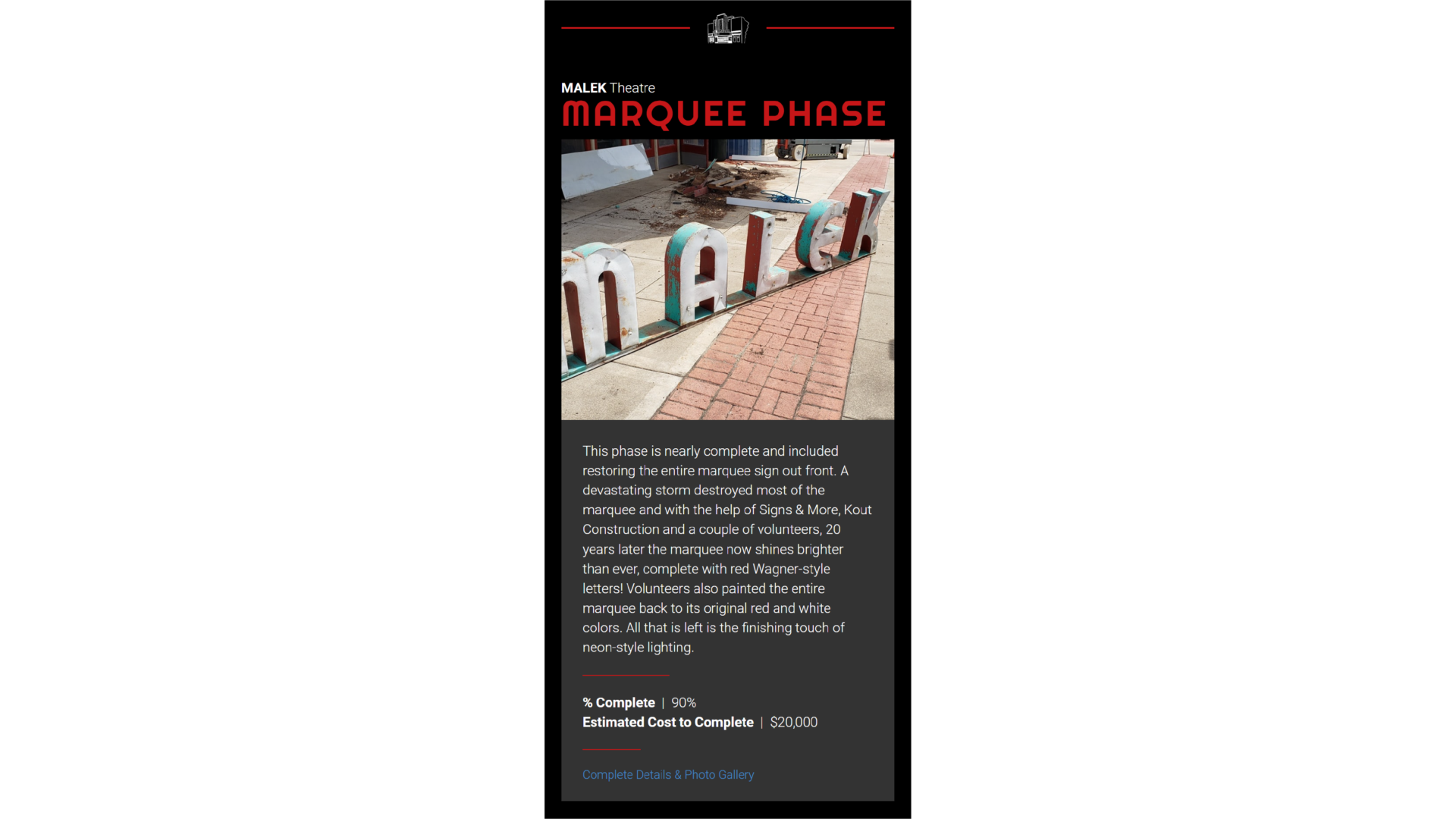 MALEK Theatre
MARQUEE PHASE

MALEK

This phase is nearly complete and included restoring the entire marquee sign out front. A devastating storm destroyed most of the marquee and with the help of Signs & More, Kout Construction and a couple of volunteers, 20 years later the marquee now shines brighter than ever, complete with red Wagner-style letters! Volunteers also painted the entire marquee back to its original red and white colors. All that is left is the finishing touch of neon-style lighting.

% Complete | 90%
Estimated Cost to Complete | $20,000

Complete Details & Photo Gallery